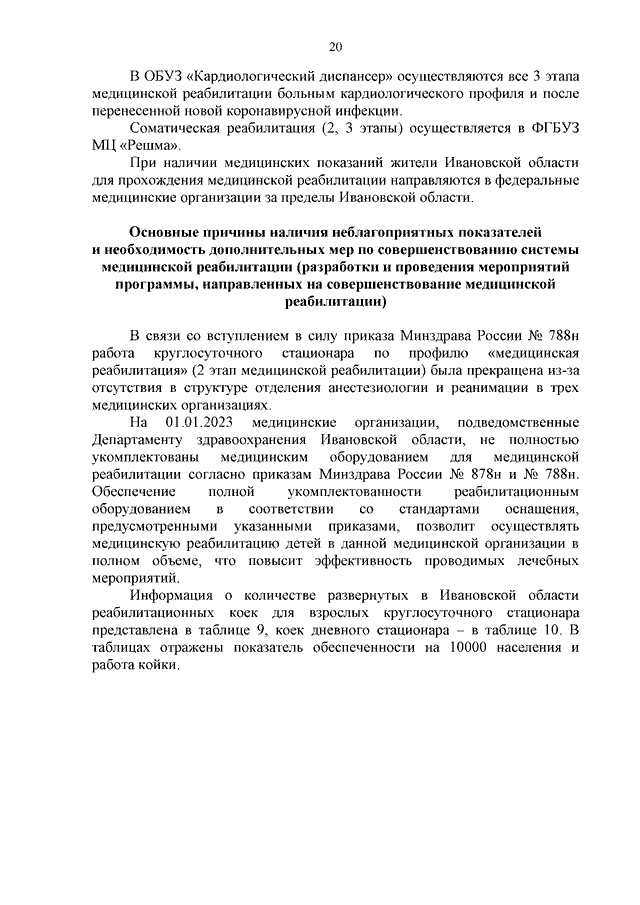 20

В ОБУЗ «Кардиологический диспансер» осуществляются все 3 этапа медицинской реабилитации больным кардиологического профиля и после перенесенной новой коронавирусной инфекции.

Соматическая реабилитация (2, 3 этапы) осуществляется в ФГБУЗ МЦ «Решма».

При наличии медицинских показаний жители Ивановской области для прохождения медицинской реабилитации направляются в федеральные медицинские организации за пределы Ивановской области.

Основные причины наличия неблагоприятных показателей и необходимость дополнительных мер по совершенствованию системы медицинской реабилитации (разработки и проведения мероприятий программы, направленных на совершенствование медицинской реабилитации)

В связи со вступлением в силу приказа Минздрава России № 788н работа круглосуточного стационара по профилю «медицинская реабилитация» (2 этап медицинской реабилитации) была прекращена из-за отсутствия в структуре отделения анестезиологии и реанимации в трех медицинских организациях.

На 01.01.2023 медицинские организации, подведомственные Департаменту здравоохранения Ивановской области, не полностью укомплектованы медицинским оборудованием для медицинской реабилитации согласно приказам Минздрава России № 878н и № 788н. Обеспечение полной укомплектованности реабилитационным оборудованием в соответствии со стандартами оснащения, предусмотренными указанными приказами, позволит осуществлять медицинскую реабилитацию детей в данной медицинской организации в полном объеме, что повысит эффективность проводимых лечебных мероприятий.

Информация о количестве развернутых в Ивановской области реабилитационных коек для взрослых круглосуточного стационара представлена в таблице 9, коек дневного стационара – в таблице 10. В таблицах отражены показатель обеспеченности на 10000 населения и работа койки.